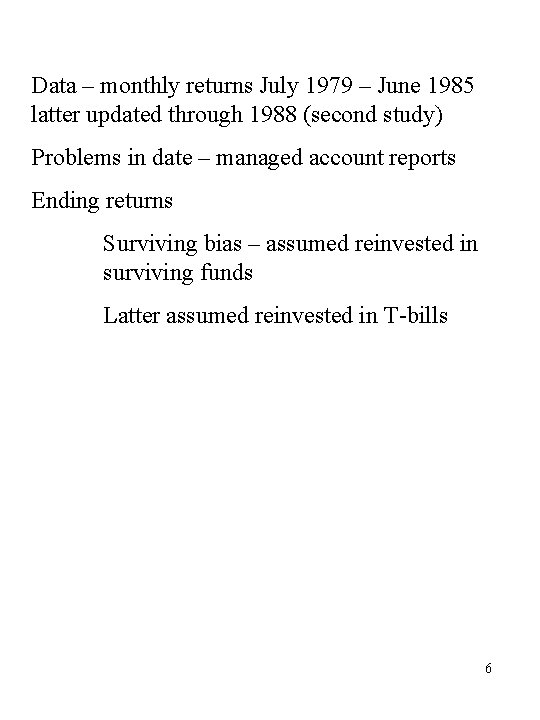 Data – monthly returns July 1979 – June 1985 latter updated through 1988 (second study)

Problems in date – managed account reports

Ending returns

Surviving bias – assumed reinvested in surviving funds

Latter assumed reinvested in T-bills

6